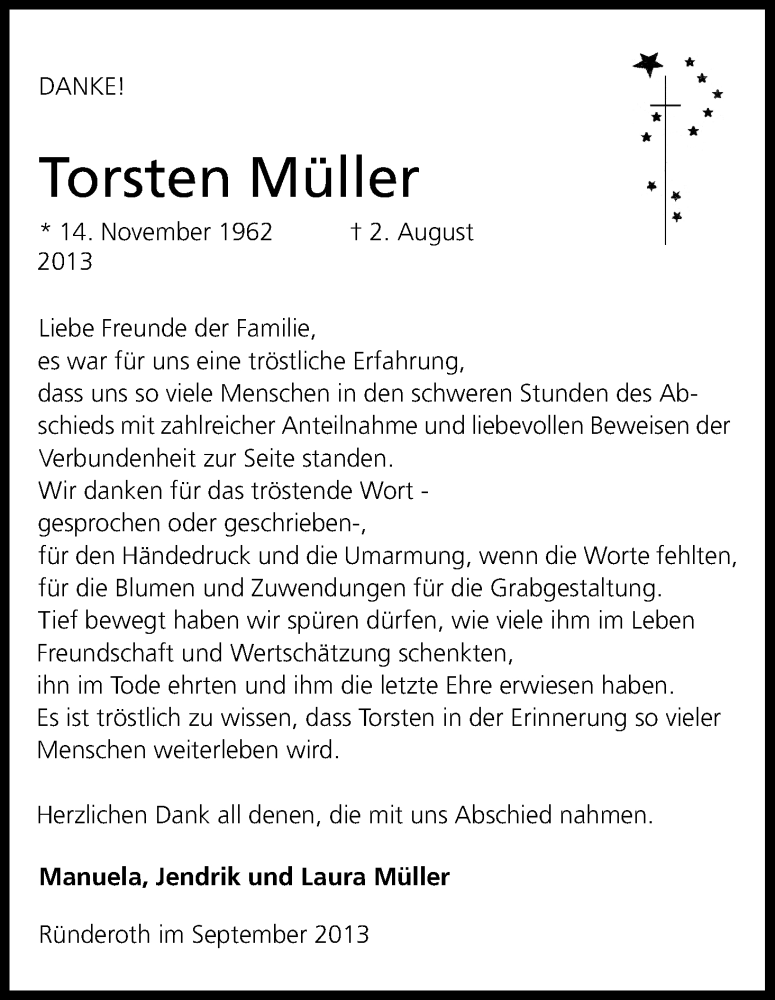 DANKE!

Torsten Müller

* 14. November 1962 † 2. August 2013

Liebe Freunde der Familie,
es war für uns eine tröstliche Erfahrung,
dass uns so viele Menschen in den schweren Stunden des Abschieds mit zahlreicher Anteilnahme und liebevollen Beweisen der Verbundenheit zur Seite standen.
Wir danken für das tröstende Wort -
gesprochen oder geschrieben-,
für den Händedruck und die Umarmung, wenn die Worte fehlten,
für die Blumen und Zuwendungen für die Grabgestaltung.
Tief bewegt haben wir spüren dürfen, wie viele ihm im Leben Freundschaft und Wertschätzung schenkten,
ihn im Tode ehrten und ihm die letzte Ehre erwiesen haben.
Es ist tröstlich zu wissen, dass Torsten in der Erinnerung so vieler Menschen weiterleben wird.

Herzlichen Dank all denen, die mit uns Abschied nahmen.

Manuela, Jendrik und Laura Müller

Ründeroth im September 2013